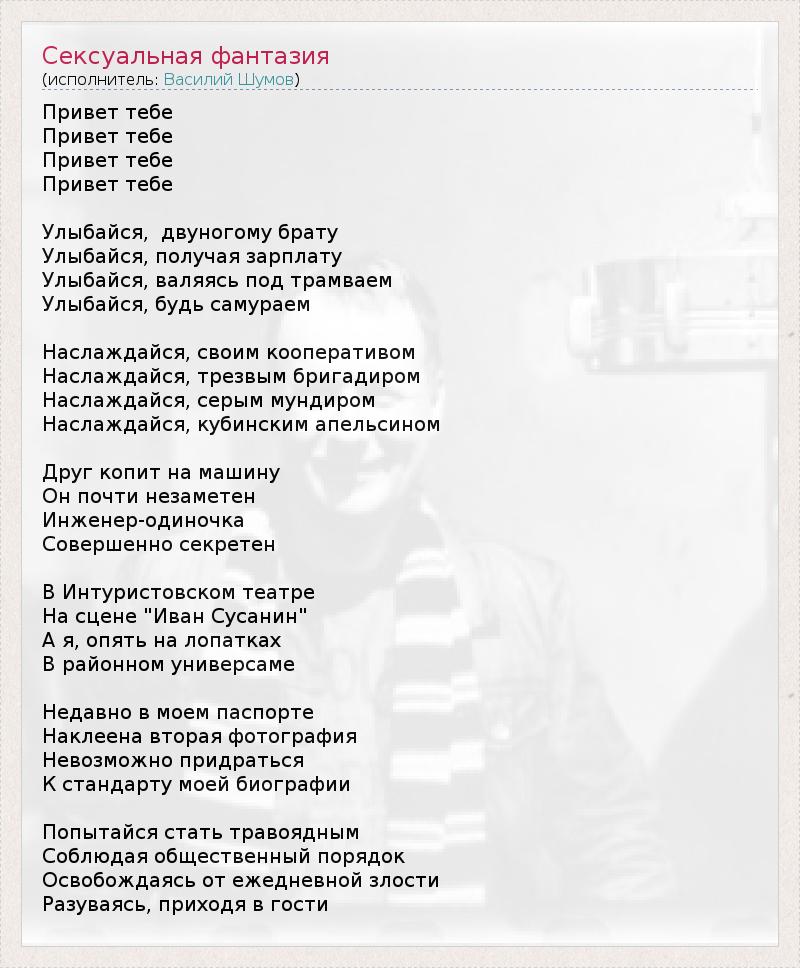 Сексуальная фантазия
(исполнитель: Василий Шумов)

Привет тебе
Привет тебе
Привет тебе
Привет тебе

Улыбайся,  двуногому брату
Улыбайся, получая зарплату
Улыбайся, валяясь под трамваем
Улыбайся, будь самураем

Наслаждайся, своим кооперативом
Наслаждайся, трезвым бригадиром
Наслаждайся, серым мундиром
Наслаждайся, кубинским апельсином

Друг копит на машину
Он почти незаметен
Инженер-одиночка
Совершенно секретен

В Интуристовском театре
На сцене "Иван Сусанин"
А я, опять на лопатках
В районном универсаме

Недавно в моем паспорте
Наклеена вторая фотография
Невозможно придраться
К стандарту моей биографии

Попытайся стать травоядным
Соблюдая общественный порядок
Освобождаясь от ежедневной злости
Разуваясь, приходя в гости